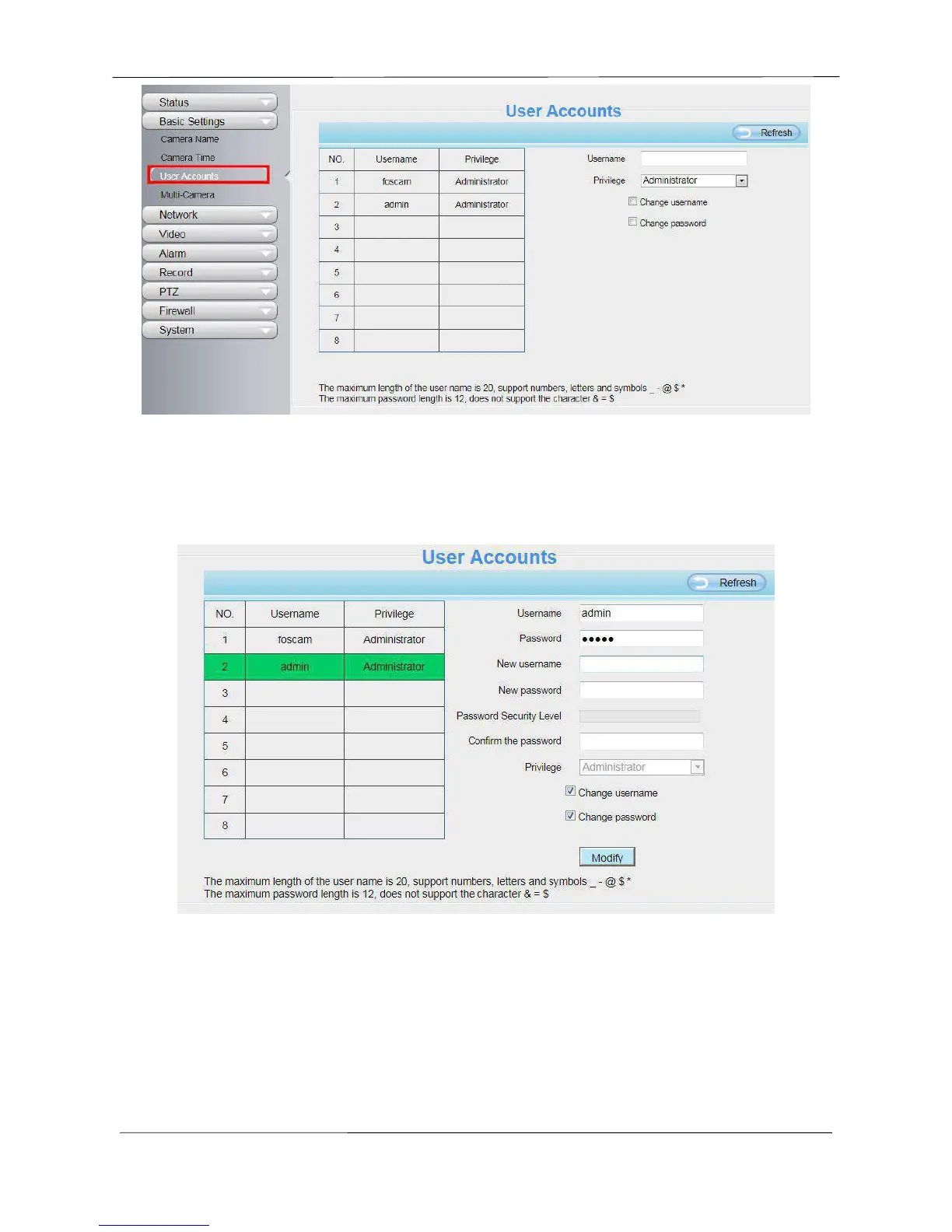 Status
Basic Settings
Camera Name
Camera Time
User Accounts
Multi-Camera
Network
Video
Alarm
Record
PTZ
Firewall
System

User Accounts

Refresh

| NO. | Username | Privilege |
|---|---|---|
| 1 | foscam | Administrator |
| 2 | admin | Administrator |
| 3 | | |
| 4 | | |
| 5 | | |
| 6 | | |
| 7 | | |
| 8 | | |

Username
Privilege Administrator
☐ Change username
☐ Change password

The maximum length of the user name is 20, support numbers, letters and symbols _ - @ $ *
The maximum password length is 12, does not support the character & = $

User Accounts

Refresh

| NO. | Username | Privilege |
|---|---|---|
| 1 | foscam | Administrator |
| 2 | admin | Administrator |
| 3 | | |
| 4 | | |
| 5 | | |
| 6 | | |
| 7 | | |
| 8 | | |

Username admin
Password •••••
New username
New password
Password Security Level
Confirm the password
Privilege Administrator
☑ Change username
☑ Change password

Modify

The maximum length of the user name is 20, support numbers, letters and symbols _ - @ $ *
The maximum password length is 12, does not support the character & = $